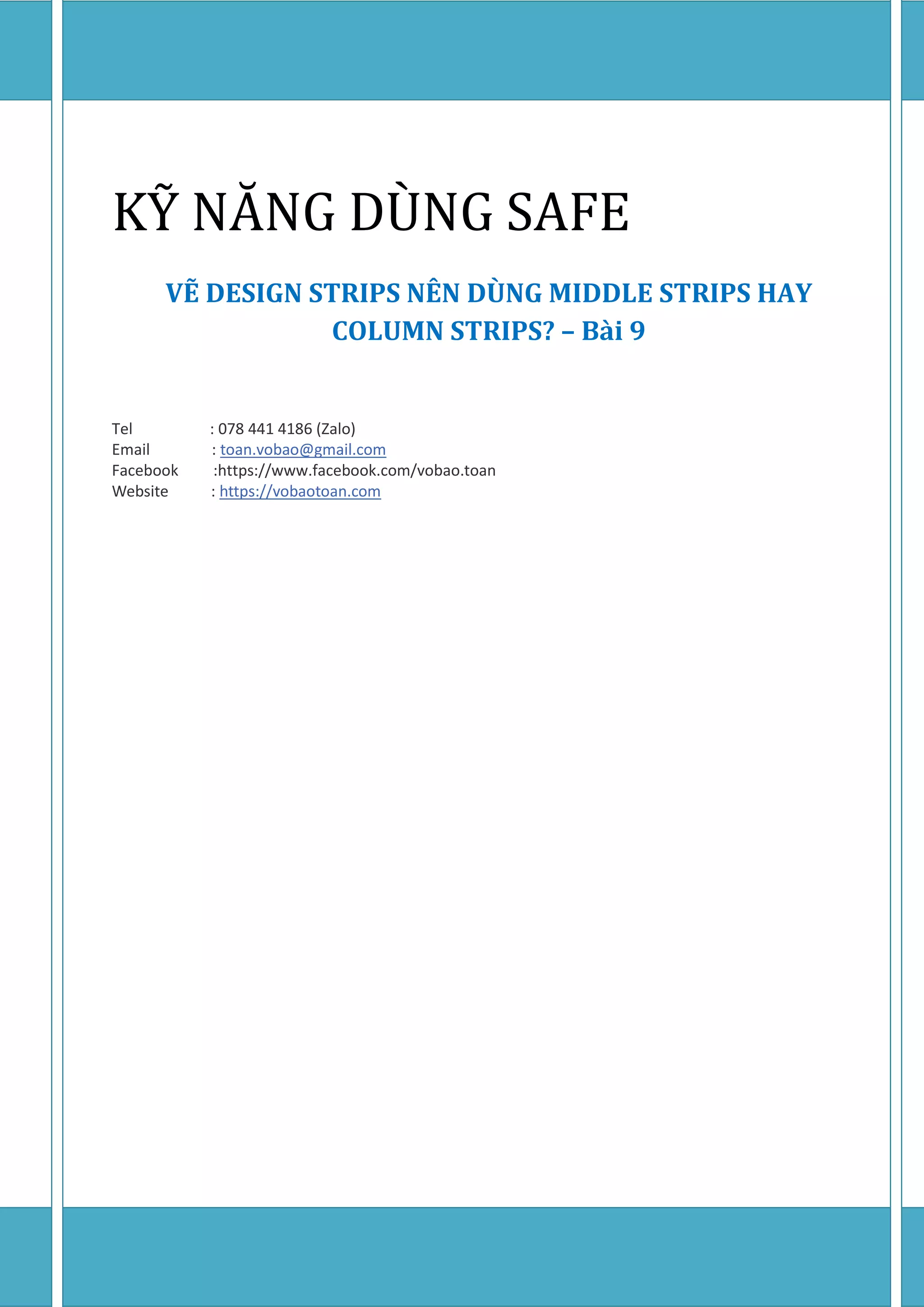 KỸ NĂNG DÙNG SAFE

VẼ DESIGN STRIPS NÊN DÙNG MIDDLE STRIPS HAY COLUMN STRIPS? – Bài 9

Tel : 078 441 4186 (Zalo)
Email : toan.vobao@gmail.com
Facebook :https://www.facebook.com/vobao.toan
Website : https://vobaotoan.com